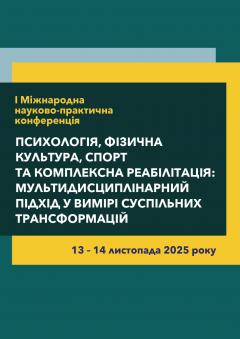 І Міжнародна науково-практична конференція

ПСИХОЛОГІЯ, ФІЗИЧНА КУЛЬТУРА, СПОРТ ТА КОМПЛЕКСНА РЕАБІЛІТАЦІЯ: МУЛЬТИДИСЦИПЛІНАРНИЙ ПІДХІД У ВИМІРІ СУСПІЛЬНИХ ТРАНСФОРМАЦІЙ

13 - 14 листопада 2025 року